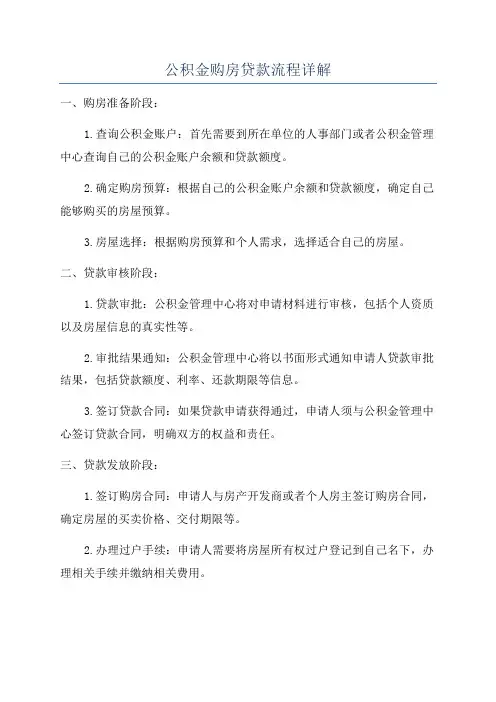 公积金购房贷款流程详解

一、购房准备阶段：

1.查询公积金账户：首先需要到所在单位的人事部门或者公积金管理中心查询自己的公积金账户余额和贷款额度。

2.确定购房预算：根据自己的公积金账户余额和贷款额度，确定自己能够购买的房屋预算。

3.房屋选择：根据购房预算和个人需求，选择适合自己的房屋。

二、贷款审核阶段：

1.贷款审批：公积金管理中心将对申请材料进行审核，包括个人资质以及房屋信息的真实性等。

2.审批结果通知：公积金管理中心将以书面形式通知申请人贷款审批结果，包括贷款额度、利率、还款期限等信息。

3.签订贷款合同：如果贷款申请获得通过，申请人须与公积金管理中心签订贷款合同，明确双方的权益和责任。

三、贷款发放阶段：

1.签订购房合同：申请人与房产开发商或者个人房主签订购房合同，确定房屋的买卖价格、交付期限等。

2.办理过户手续：申请人需要将房屋所有权过户登记到自己名下，办理相关手续并缴纳相关费用。